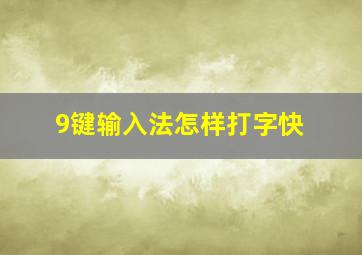 9键输入法怎样打字快